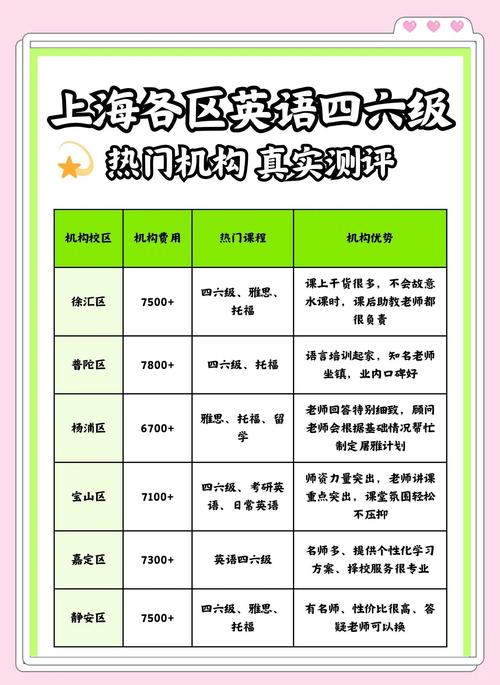 上海各区英语四六级

热门机构 真实测评

| 机构校区 | 机构费用 | 热门课程 | 机构优势 |
|---|---|---|---|
| 徐汇区 | 7500+ | 四六级、雅思、托福 | 课上干货很多，不会故意水课时，课后助教老师都很负责 |
| 普陀区 | 7800+ | 四六级、托福 | 语言培训起家，知名老师坐镇，业内口碑好 |
| 杨浦区 | 6700+ | 雅思、托福、留学 | 老师回答特别细致，顾问老师会根据基础情况帮忙制定屠雅计划 |
| 宝山区 | 7100+ | 四六级、考研英语、日常英语 | 师资力量突出，老师讲课重点突出，课堂氛围轻松不压抑 |
| 嘉定区 | 7300+ | 英语四六级 | 名师多、提供个性化学习方案、择校服务很专业 |
| 静安区 | 7500+ | 四六级、雅思、托福 | 有名师、性价比很高、答疑老师可以换 |